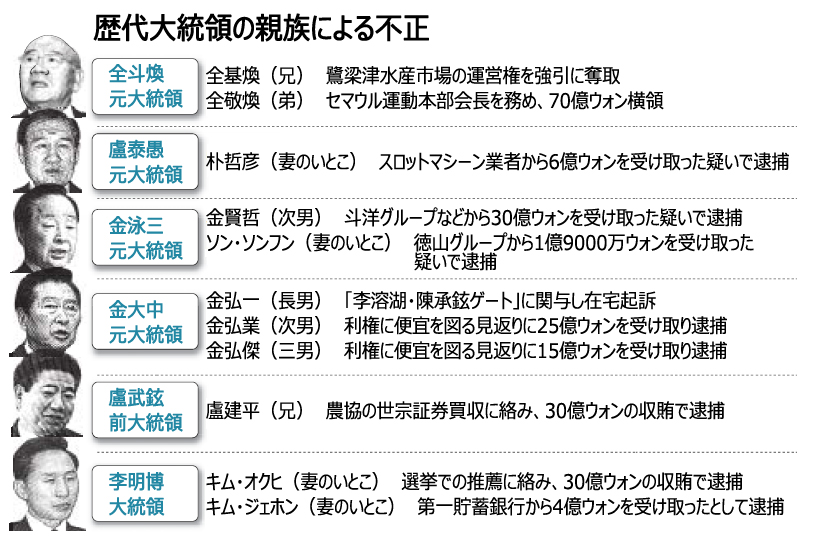 歴代大統領の親族による不正

全斗煥
元大統領
全基煥（兄）　鷺梁津水産市場の運営権を強引に奪取
全敬煥（弟）　セマウル運動本部会長を務め、70億ウォン横領

盧泰愚
元大統領
朴哲彦（妻のいとこ）　スロットマシーン業者から6億ウォンを受け取った疑いで逮捕

金泳三
元大統領
金賢哲（次男）　斗洋グループなどから30億ウォンを受け取った疑いで逮捕
ソン・ソンフン（妻のいとこ）　徳山グループから1億9000万ウォンを受け取った疑いで逮捕

金大中
元大統領
金弘一（長男）　「李溶湖・陳承鉉ゲート」に関与し在宅起訴
金弘業（次男）　利権に便宜を図る見返りに25億ウォンを受け取り逮捕
金弘傑（三男）　利権に便宜を図る見返りに15億ウォンを受け取り逮捕

盧武鉉
前大統領
盧建平（兄）　農協の世宗証券買収に絡み、30億ウォンの収賄で逮捕

李明博
大統領
キム・オクヒ（妻のいとこ）　選挙での推薦に絡み、30億ウォンの収賄で逮捕
キム・ジェホン（妻のいとこ）　第一貯蓄銀行から4億ウォンを受け取ったとして逮捕